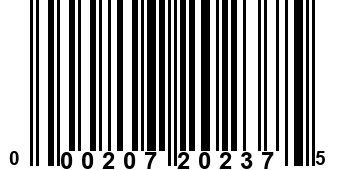 0 00207 20237 5